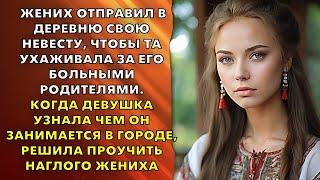 ЖЕНИХ ОТПРАВИЛ В ДЕРЕВНЮ СВОЮ НЕВЕСТУ, ЧТОБЫ ТА УХАЖИВАЛА ЗА ЕГО БОЛЬНЫМИ РОДИТЕЛЯМИ.

КОГДА ДЕВУШКА УЗНАЛА ЧЕМ ОН ЗАНИМАЕТСЯ В ГОРОДЕ, РЕШИЛА ПРОУЧИТЬ НАГЛОГО ЖЕНИХА